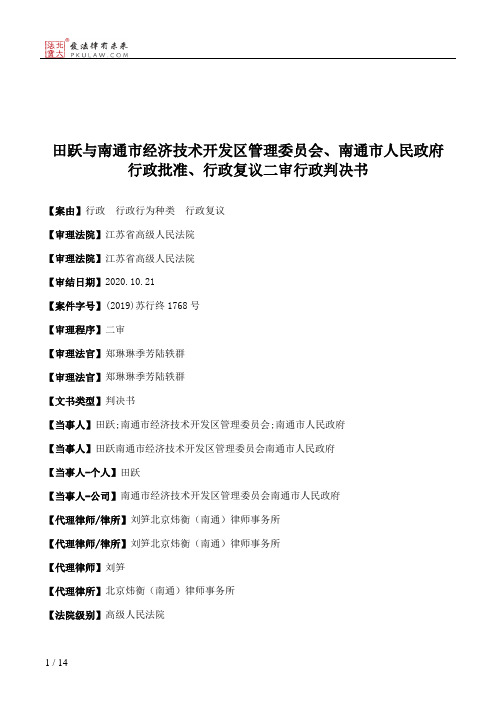 北大法宝 发法律有未来 PKULAW.COM

田跃与南通市经济技术开发区管理委员会、南通市人民政府行政批准、行政复议二审行政判决书

【案由】行政　行政行为种类　行政复议

【审理法院】江苏省高级人民法院

【审理法院】江苏省高级人民法院

【审结日期】2020.10.21

【案件字号】(2019)苏行终1768号

【审理程序】二审

【审理法官】郑琳琳季芳陆轶群

【审理法官】郑琳琳季芳陆轶群

【文书类型】判决书

【当事人】田跃;南通市经济技术开发区管理委员会;南通市人民政府

【当事人】田跃南通市经济技术开发区管理委员会南通市人民政府

【当事人-个人】田跃

【当事人-公司】南通市经济技术开发区管理委员会南通市人民政府

【代理律师/律所】刘笋北京炜衡（南通）律师事务所

【代理律师/律所】刘笋北京炜衡（南通）律师事务所

【代理律师】刘笋

【代理律所】北京炜衡（南通）律师事务所

【法院级别】高级人民法院

1 / 14